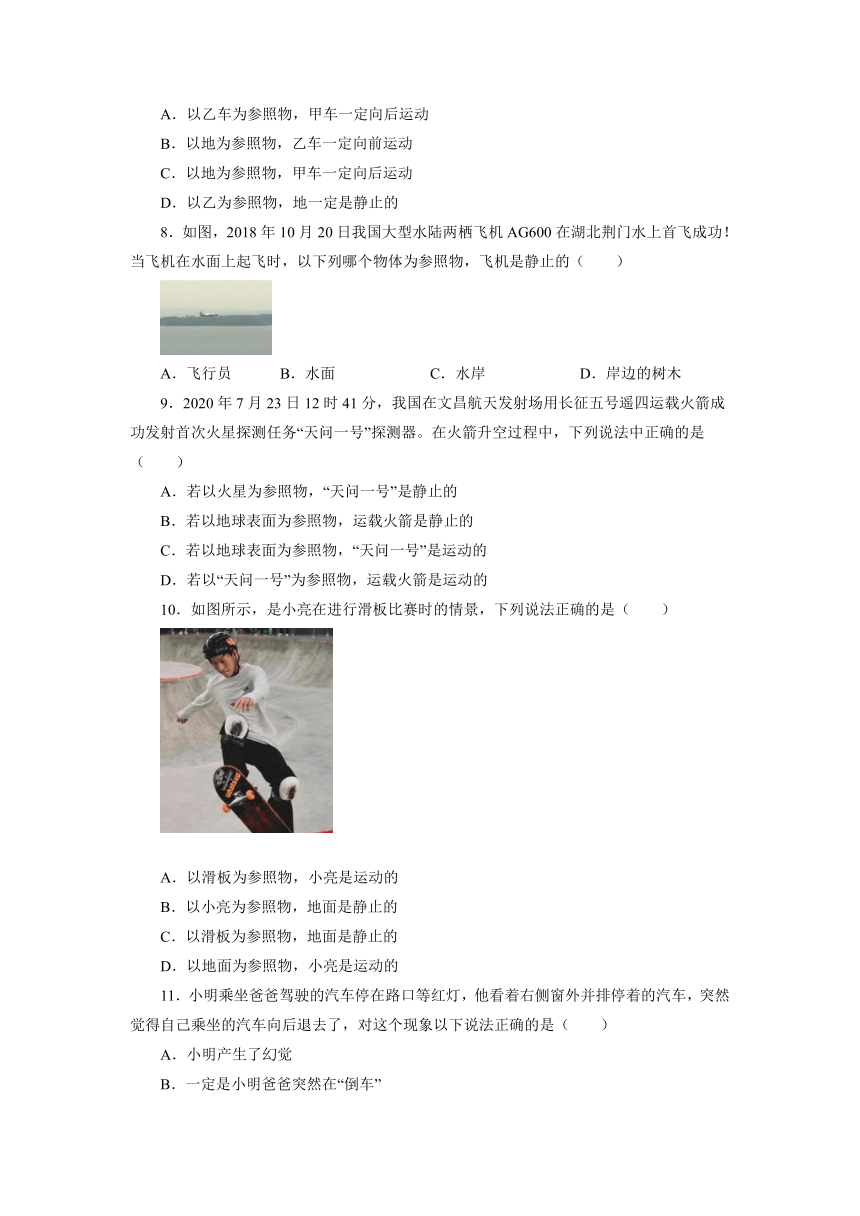 A．以乙车为参照物，甲车一定向后运动
B．以地为参照物，乙车一定向前运动
C．以地为参照物，甲车一定向后运动
D．以乙为参照物，地一定是静止的

8．如图，2018 年 10 月 20 日我国大型水陆两栖飞机 AG600 在湖北荆门水上首飞成功！当飞机在水面上起飞时，以下列哪个物体为参照物，飞机是静止的（　　）

A．飞行员　　B．水面　　C．水岸　　D．岸边的树木

9．2020 年 7 月 23 日 12 时 41 分，我国在文昌航天发射场用长征五号遥四运载火箭成功发射首次火星探测任务“天问一号”探测器。在火箭升空过程中，下列说法中正确的是（　　）
A．若以火星为参照物，“天问一号”是静止的
B．若以地球表面为参照物，运载火箭是静止的
C．若以地球表面为参照物，“天问一号”是运动的
D．若以“天问一号”为参照物，运载火箭是运动的

10．如图所示，是小亮在进行滑板比赛时的情景，下列说法正确的是（　　）

A．以滑板为参照物，小亮是运动的
B．以小亮为参照物，地面是静止的
C．以滑板为参照物，地面是静止的
D．以地面为参照物，小亮是运动的

11．小明乘坐爸爸驾驶的汽车停在路口等红灯，他看着右侧窗外并排停着的汽车，突然觉得自己乘坐的汽车向后退去了，对这个现象以下说法正确的是（　　）
A．小明产生了幻觉
B．一定是小明爸爸突然在“倒车”